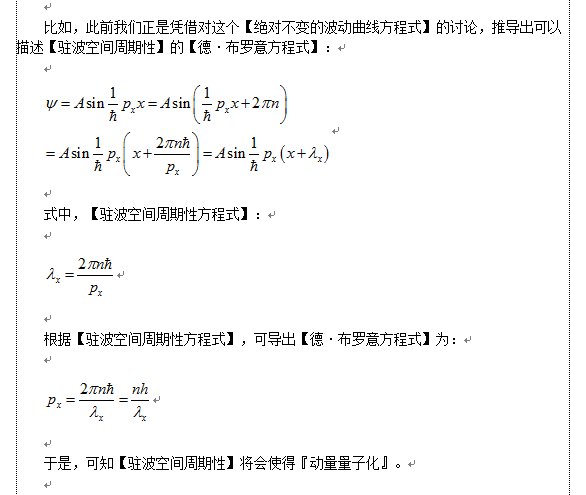 比如，此前我们正是凭借对这个【绝对不变的波动曲线方程式】的讨论，推导出可以描述【驻波空间周期性】的【德·布罗意方程式】：

$\psi = A\sin\frac{1}{\hbar}p_x x = A\sin\left(\frac{1}{\hbar}p_x x + 2\pi n\right)$
$= A\sin\frac{1}{\hbar}p_x\left(x + \frac{2\pi n\hbar}{p_x}\right) = A\sin\frac{1}{\hbar}p_x\left(x + \lambda_x\right)$

式中，【驻波空间周期性方程式】：

$\lambda_x = \frac{2\pi n\hbar}{p_x}$

根据【驻波空间周期性方程式】，可导出【德·布罗意方程式】为：

$p_x = \frac{2\pi n\hbar}{\lambda_x} = \frac{nh}{\lambda_x}$

于是，可知【驻波空间周期性】将会使得『动量量子化』。